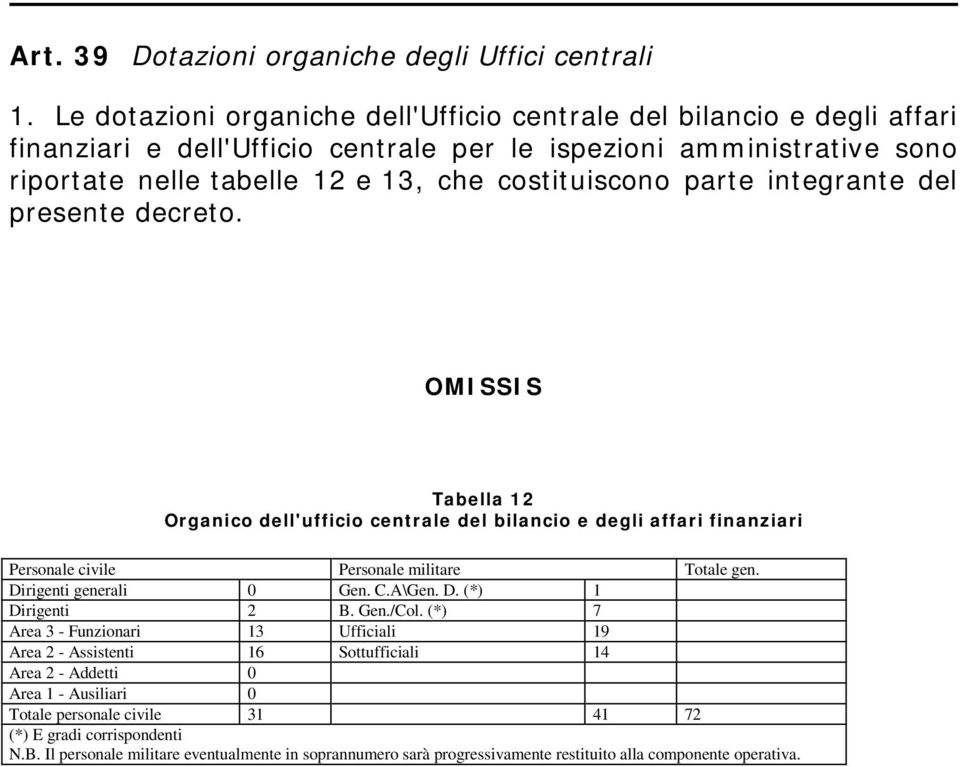 Art. 39 Dotazioni organiche degli Uffici centrali

1. Le dotazioni organiche dell'Ufficio centrale del bilancio e degli affari finanziari e dell'Ufficio centrale per le ispezioni amministrative sono riportate nelle tabelle 12 e 13, che costituiscono parte integrante del presente decreto.

OMISSIS

Tabella 12
Organico dell'ufficio centrale del bilancio e degli affari finanziari

| Personale civile | | Personale militare | | Totale gen. |
|---|---|---|---|---|
| Dirigenti generali | 0 | Gen. C.A\Gen. D. (*) | 1 | |
| Dirigenti | 2 | B. Gen./Col. (*) | 7 | |
| Area 3 - Funzionari | 13 | Ufficiali | 19 | |
| Area 2 - Assistenti | 16 | Sottufficiali | 14 | |
| Area 2 - Addetti | 0 | | | |
| Area 1 - Ausiliari | 0 | | | |
| Totale personale civile | 31 | | 41 | 72 |

(*) E gradi corrispondenti
N.B. Il personale militare eventualmente in soprannumero sarà progressivamente restituito alla componente operativa.